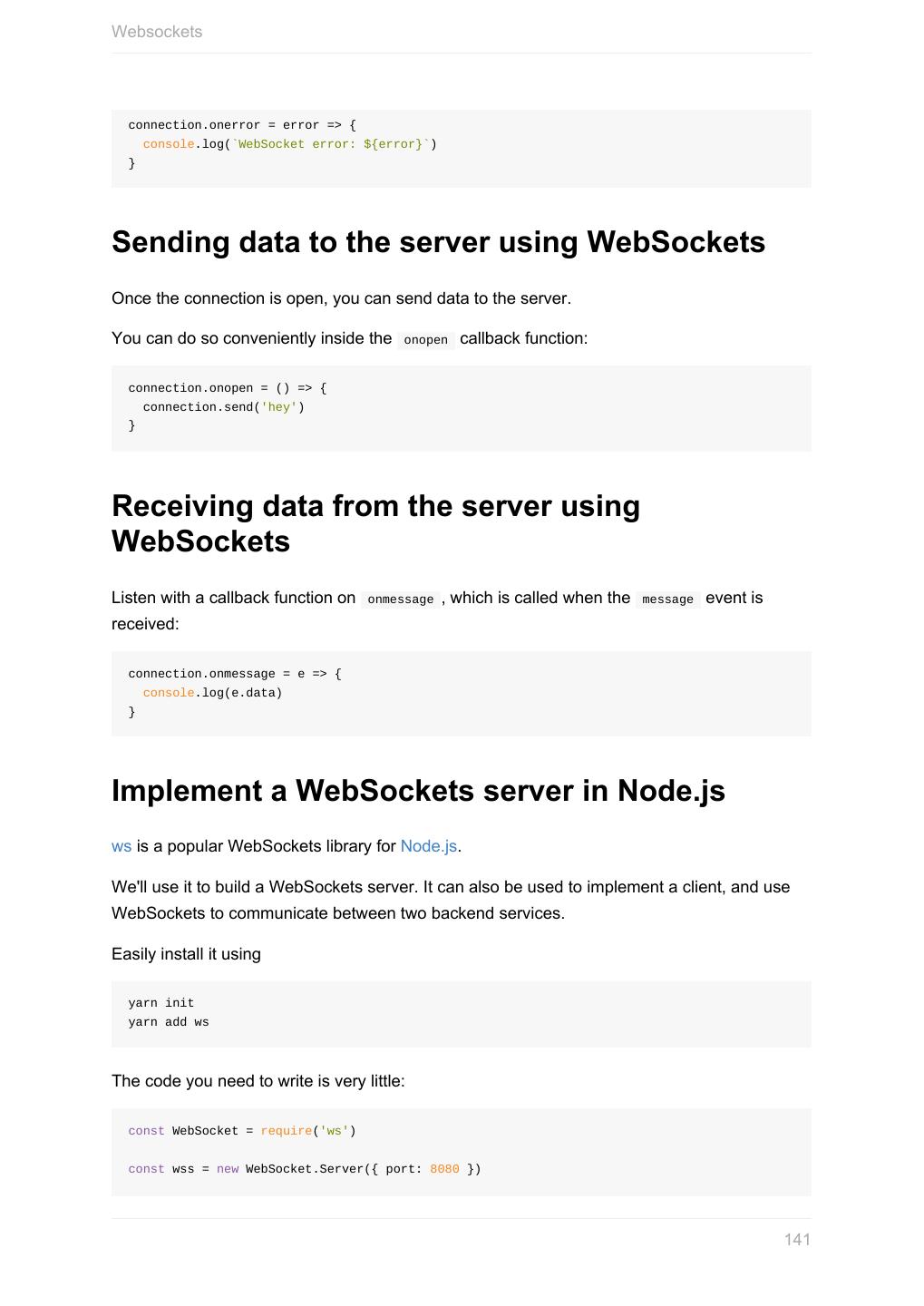 Websockets

connection.onerror = error => {
  console.log(`WebSocket error: ${error}`)
}

Sending data to the server using WebSockets

Once the connection is open, you can send data to the server.

You can do so conveniently inside the onopen callback function:

connection.onopen = () => {
  connection.send('hey')
}

Receiving data from the server using WebSockets

Listen with a callback function on onmessage , which is called when the message event is received:

connection.onmessage = e => {
  console.log(e.data)
}

Implement a WebSockets server in Node.js

ws is a popular WebSockets library for Node.js.

We'll use it to build a WebSockets server. It can also be used to implement a client, and use WebSockets to communicate between two backend services.

Easily install it using

yarn init
yarn add ws

The code you need to write is very little:

const WebSocket = require('ws')

const wss = new WebSocket.Server({ port: 8080 })

141